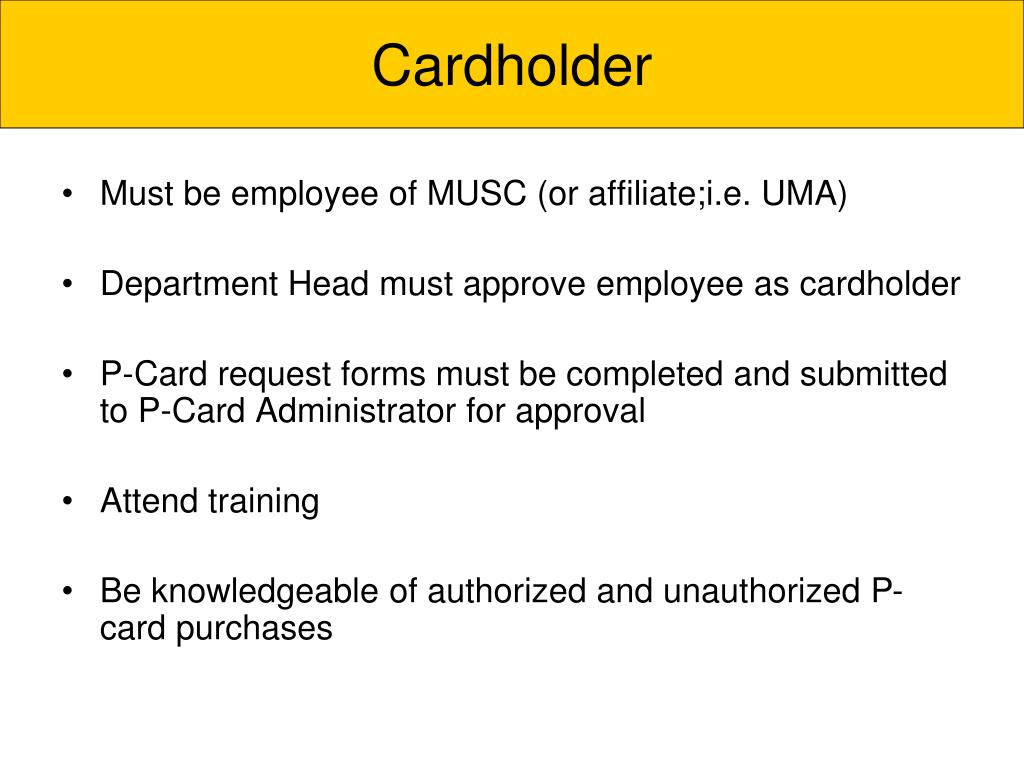 Cardholder

• Must be employee of MUSC (or affiliate;i.e. UMA)

• Department Head must approve employee as cardholder

• P-Card request forms must be completed and submitted to P-Card Administrator for approval

• Attend training

• Be knowledgeable of authorized and unauthorized P-card purchases